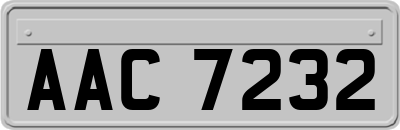 AAC 7232